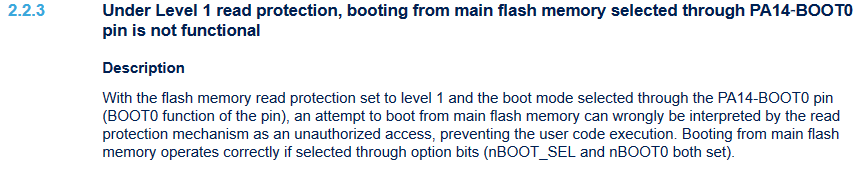 2.2.3 Under Level 1 read protection, booting from main flash memory selected through PA14-BOOT0 pin is not functional

Description

With the flash memory read protection set to level 1 and the boot mode selected through the PA14-BOOT0 pin (BOOT0 function of the pin), an attempt to boot from main flash memory can wrongly be interpreted by the read protection mechanism as an unauthorized access, preventing the user code execution. Booting from main flash memory operates correctly if selected through option bits (nBOOT_SEL and nBOOT0 both set).